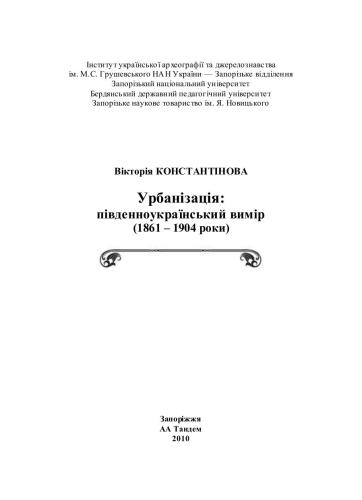 Інститут української археографії та джерелознавства
ім. М.С. Грушевського НАН України — Запорізьке відділення
Запорізький національний університет
Бердянський державний педагогічний університет
Запорізьке наукове товариство ім. Я. Новицького

Вікторія КОНСТАНТІНОВА

Урбанізація:
південноукраїнський вимір
(1861 – 1904 роки)

Запоріжжя
АА Тандем
2010